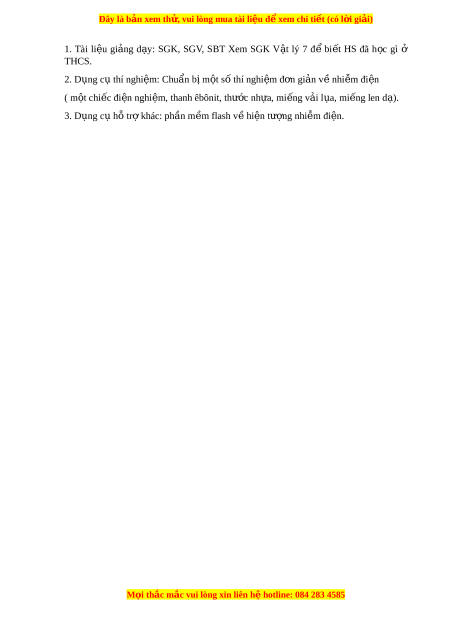 Đây là bản xem thử, vui lòng mua tài liệu để xem chi tiết (có lời giải)

1. Tài liệu giảng dạy: SGK, SGV, SBT Xem SGK Vật lý 7 để biết HS đã học gì ở THCS.

2. Dụng cụ thí nghiệm: Chuẩn bị một số thí nghiệm đơn giản về nhiễm điện

( một chiếc điện nghiệm, thanh êbônit, thước nhựa, miếng vải lụa, miếng len dạ).

3. Dụng cụ hỗ trợ khác: phần mềm flash về hiện tượng nhiễm điện.

Mọi thắc mắc vui lòng xin liên hệ hotline: 084 283 4585